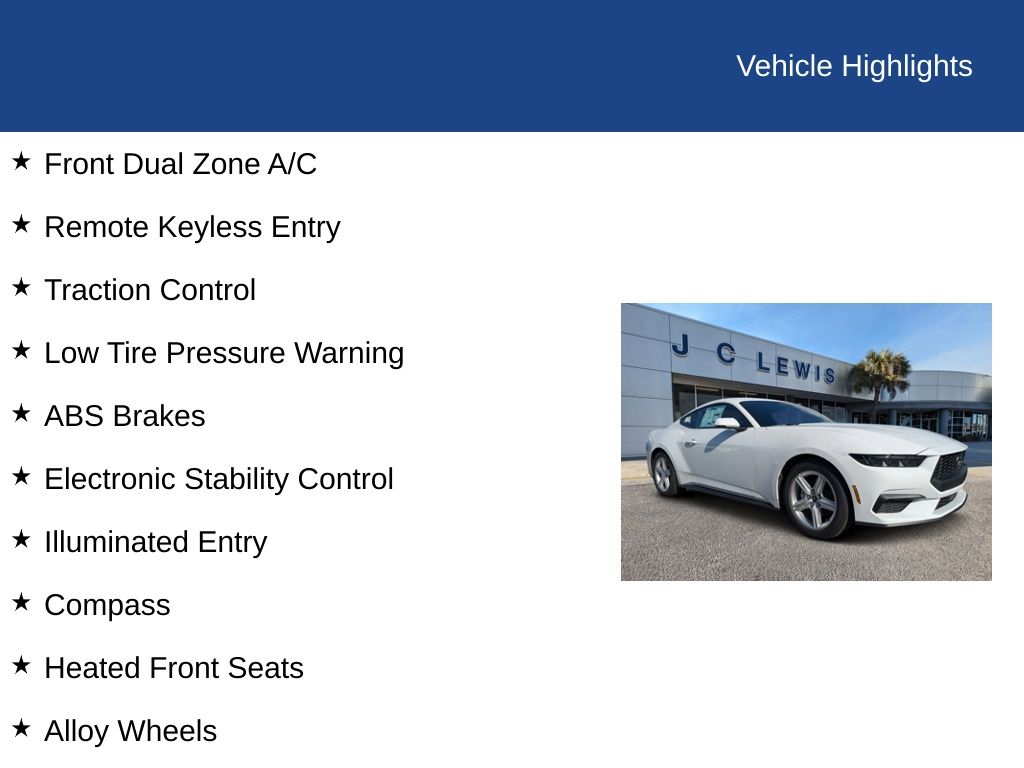 Vehicle Highlights

★ Front Dual Zone A/C

★ Remote Keyless Entry

★ Traction Control

★ Low Tire Pressure Warning

★ ABS Brakes

★ Electronic Stability Control

★ Illuminated Entry

★ Compass

★ Heated Front Seats

★ Alloy Wheels

J C LEWIS